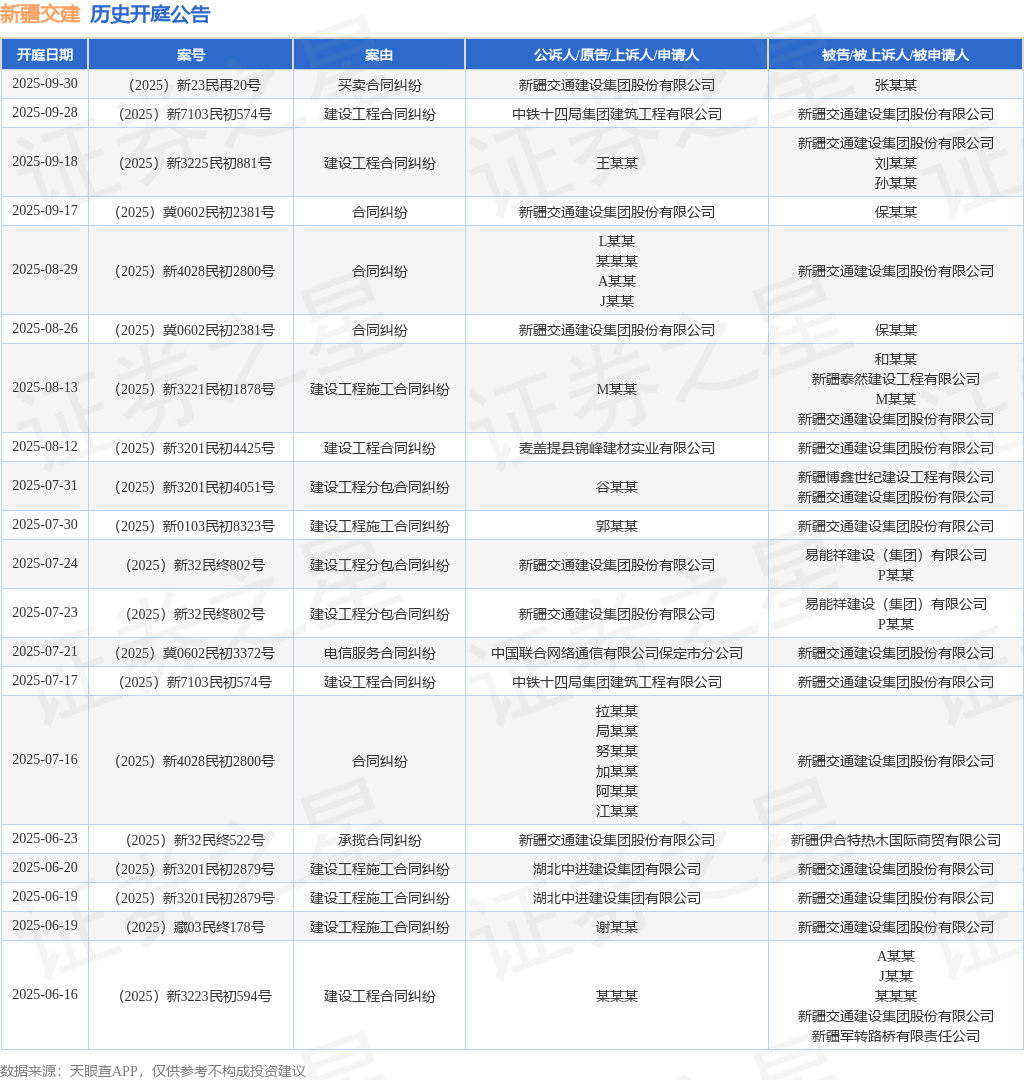 新疆交建 历史开庭公告

| 开庭日期 | 案号 | 案由 | 公诉人/原告/上诉人/申请人 | 被告/被上诉人/被申请人 |
|---|---|---|---|---|
| 2025-09-30 | （2025）新23民再20号 | 买卖合同纠纷 | 新疆交通建设集团股份有限公司 | 张某某 |
| 2025-09-28 | （2025）新7103民初574号 | 建设工程合同纠纷 | 中铁十四局集团建筑工程有限公司 | 新疆交通建设集团股份有限公司 |
| 2025-09-18 | （2025）新3225民初881号 | 建设工程合同纠纷 | 王某某 | 新疆交通建设集团股份有限公司 刘某某 孙某某 |
| 2025-09-17 | （2025）冀0602民初2381号 | 合同纠纷 | 新疆交通建设集团股份有限公司 | 保某某 |
| 2025-08-29 | （2025）新4028民初2800号 | 合同纠纷 | L某某 某某某 A某某 J某某 | 新疆交通建设集团股份有限公司 |
| 2025-08-26 | （2025）冀0602民初2381号 | 合同纠纷 | 新疆交通建设集团股份有限公司 | 保某某 |
| 2025-08-13 | （2025）新3221民初1878号 | 建设工程施工合同纠纷 | M某某 | 和某某 新疆泰然建设工程有限公司 M某某 新疆交通建设集团股份有限公司 |
| 2025-08-12 | （2025）新3201民初4425号 | 建设工程合同纠纷 | 麦盖提县锦峰建材实业有限公司 | 新疆交通建设集团股份有限公司 |
| 2025-07-31 | （2025）新3201民初4051号 | 建设工程分包合同纠纷 | 谷某某 | 新疆博鑫世纪建设工程有限公司 新疆交通建设集团股份有限公司 |
| 2025-07-30 | （2025）新0103民初8323号 | 建设工程施工合同纠纷 | 郭某某 | 新疆交通建设集团股份有限公司 |
| 2025-07-24 | （2025）新32民终802号 | 建设工程分包合同纠纷 | 新疆交通建设集团股份有限公司 | 易能祥建设（集团）有限公司 P某某 |
| 2025-07-23 | （2025）新32民终802号 | 建设工程分包合同纠纷 | 新疆交通建设集团股份有限公司 | 易能祥建设（集团）有限公司 P某某 |
| 2025-07-21 | （2025）冀0602民初3372号 | 电信服务合同纠纷 | 中国联合网络通信有限公司保定市分公司 | 新疆交通建设集团股份有限公司 |
| 2025-07-17 | （2025）新7103民初574号 | 建设工程合同纠纷 | 中铁十四局集团建筑工程有限公司 | 新疆交通建设集团股份有限公司 |
| 2025-07-16 | （2025）新4028民初2800号 | 合同纠纷 | 拉某某 局某某 努某某 加某某 阿某某 江某某 | 新疆交通建设集团股份有限公司 |
| 2025-06-23 | （2025）新32民终522号 | 承揽合同纠纷 | 新疆交通建设集团股份有限公司 | 新疆伊合特热木国际商贸有限公司 |
| 2025-06-20 | （2025）新3201民初2879号 | 建设工程施工合同纠纷 | 湖北中进建设集团有限公司 | 新疆交通建设集团股份有限公司 |
| 2025-06-19 | （2025）新3201民初2879号 | 建设工程施工合同纠纷 | 湖北中进建设集团有限公司 | 新疆交通建设集团股份有限公司 |
| 2025-06-19 | （2025）藏03民终178号 | 建设工程施工合同纠纷 | 谢某某 | 新疆交通建设集团股份有限公司 |
| 2025-06-16 | （2025）新3223民初594号 | 建设工程合同纠纷 | 某某某 | A某某 J某某 某某某 新疆交通建设集团股份有限公司 新疆军转路桥有限责任公司 |

数据来源：天眼查APP，仅供参考不构成投资建议